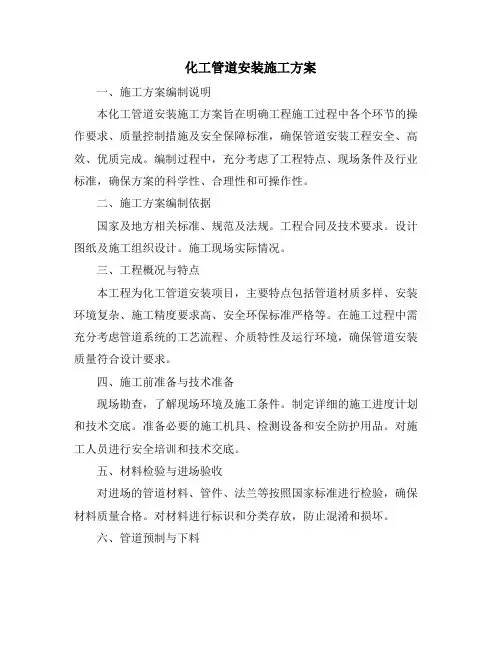 化工管道安装施工方案

一、施工方案编制说明

本化工管道安装施工方案旨在明确工程施工过程中各个环节的操作要求、质量控制措施及安全保障标准，确保管道安装工程安全、高效、优质完成。编制过程中，充分考虑了工程特点、现场条件及行业标准，确保方案的科学性、合理性和可操作性。

二、施工方案编制依据

国家及地方相关标准、规范及法规。工程合同及技术要求。设计图纸及施工组织设计。施工现场实际情况。

三、工程概况与特点

本工程为化工管道安装项目，主要特点包括管道材质多样、安装环境复杂、施工精度要求高、安全环保标准严格等。在施工过程中需充分考虑管道系统的工艺流程、介质特性及运行环境，确保管道安装质量符合设计要求。

四、施工前准备与技术准备

现场勘查，了解现场环境及施工条件。制定详细的施工进度计划和技术交底。准备必要的施工机具、检测设备和安全防护用品。对施工人员进行安全培训和技术交底。

五、材料检验与进场验收

对进场的管道材料、管件、法兰等按照国家标准进行检验，确保材料质量合格。对材料进行标识和分类存放，防止混淆和损坏。

六、管道预制与下料